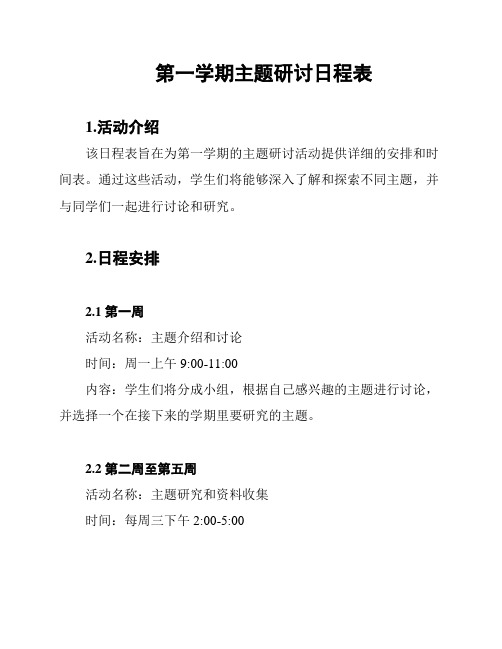 第一学期主题研讨日程表

1.活动介绍

该日程表旨在为第一学期的主题研讨活动提供详细的安排和时间表。通过这些活动，学生们将能够深入了解和探索不同主题，并与同学们一起进行讨论和研究。

2.日程安排

2.1 第一周

活动名称：主题介绍和讨论

时间：周一上午 9:00-11:00

内容：学生们将分成小组，根据自己感兴趣的主题进行讨论，并选择一个在接下来的学期里要研究的主题。

2.2 第二周至第五周

活动名称：主题研究和资料收集

时间：每周三下午 2:00-5:00